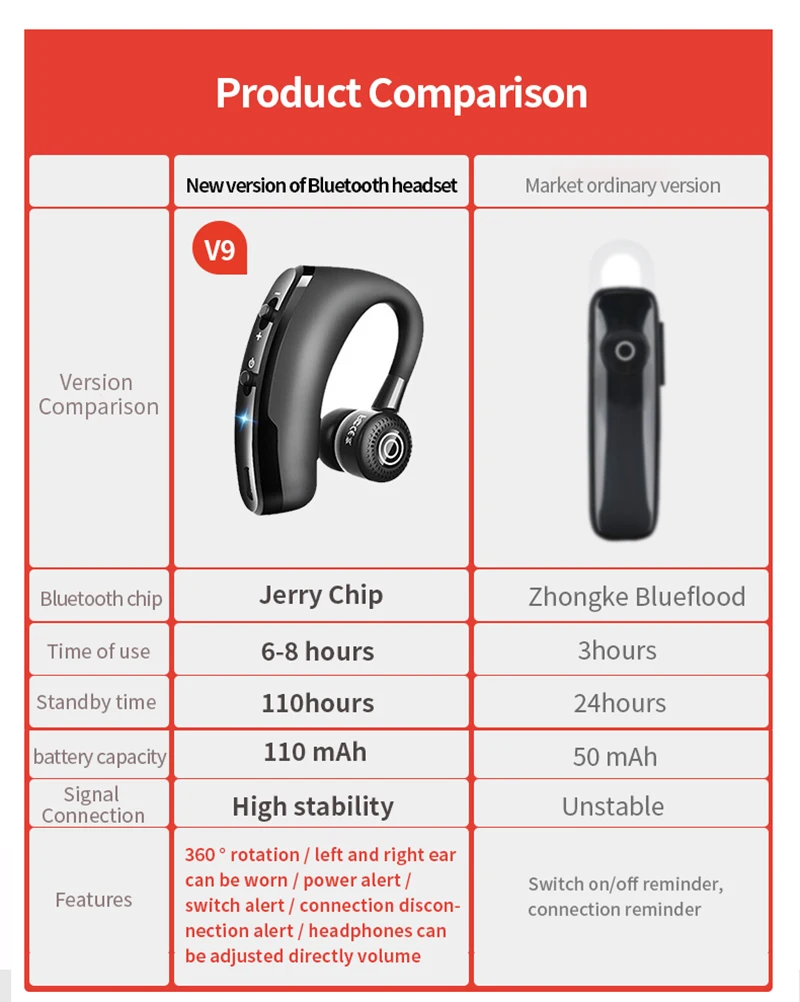 Product Comparison

| | New version of Bluetooth headset | Market ordinary version |
|---|---|---|
| Version Comparison | V9 | |
| Bluetooth chip | Jerry Chip | Zhongke Blueflood |
| Time of use | 6-8 hours | 3hours |
| Standby time | 110hours | 24hours |
| battery capacity | 110 mAh | 50 mAh |
| Signal Connection | High stability | Unstable |
| Features | 360 ° rotation / left and right ear can be worn / power alert / switch alert / connection disconnection alert / headphones can be adjusted directly volume | Switch on/off reminder, connection reminder |